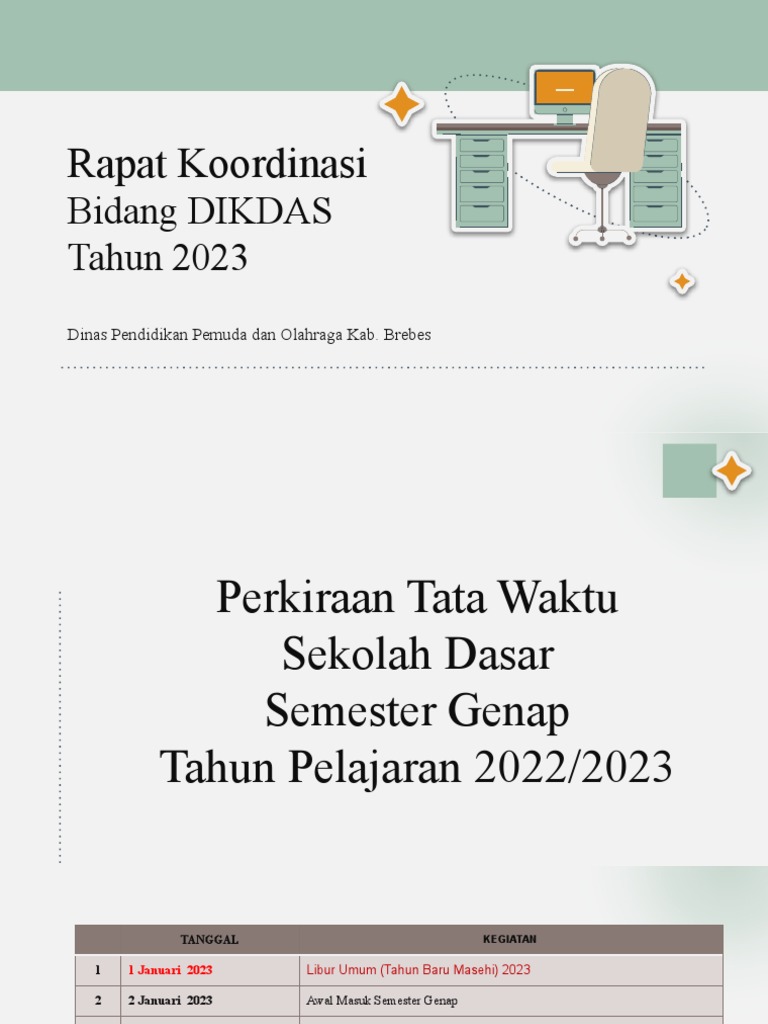 Rapat Koordinasi
Bidang DIKDAS
Tahun 2023

Dinas Pendidikan Pemuda dan Olahraga Kab. Brebes

Perkiraan Tata Waktu
Sekolah Dasar
Semester Genap
Tahun Pelajaran 2022/2023

| | TANGGAL | KEGIATAN |
|---|---|---|
| 1 | 1 Januari 2023 | Libur Umum (Tahun Baru Masehi) 2023 |
| 2 | 2 Januari 2023 | Awal Masuk Semester Genap |